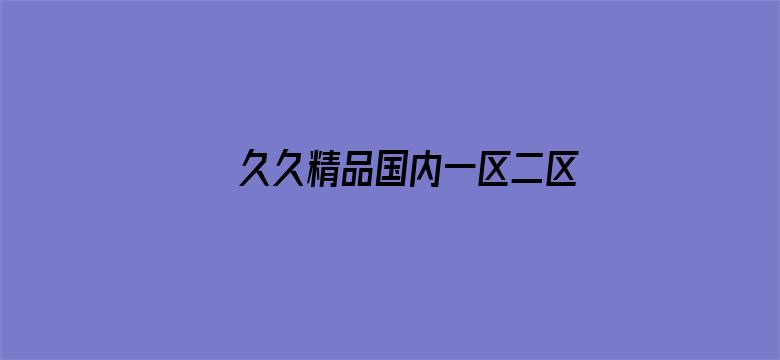 久久精品国内一区二区